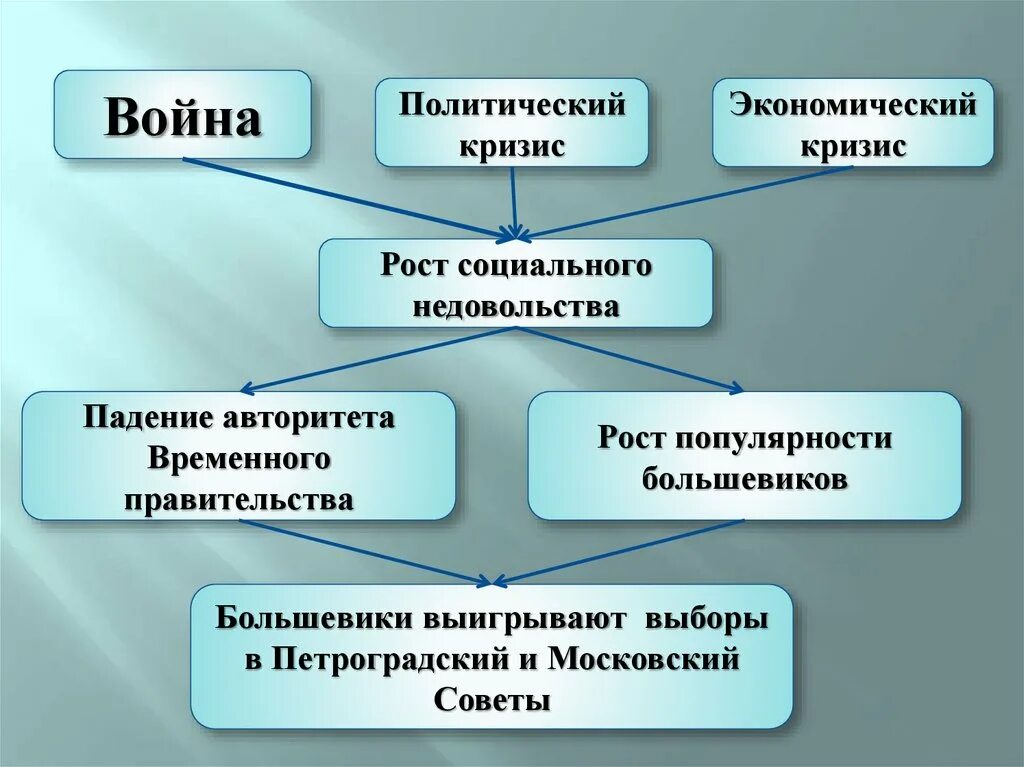 Война

Политический кризис

Экономический кризис

Рост социального недовольства

Падение авторитета Временного правительства

Рост популярности большевиков

Большевики выигрывают выборы в Петроградский и Московский Советы